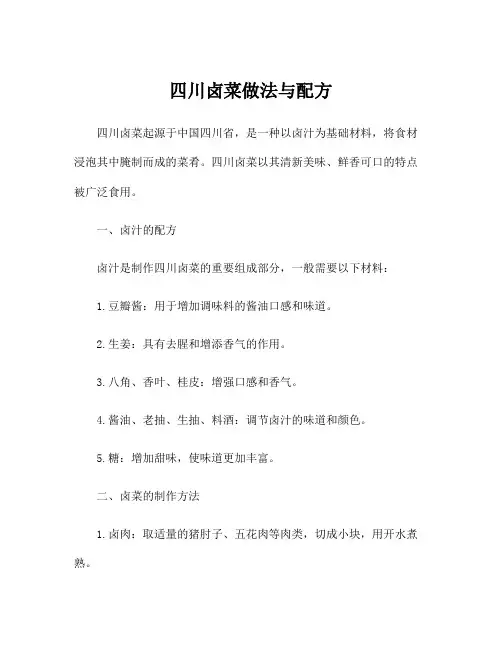 四川卤菜做法与配方

四川卤菜起源于中国四川省，是一种以卤汁为基础材料，将食材浸泡其中腌制而成的菜肴。四川卤菜以其清新美味、鲜香可口的特点被广泛食用。

一、卤汁的配方

卤汁是制作四川卤菜的重要组成部分，一般需要以下材料：

1. 豆瓣酱：用于增加调味料的酱油口感和味道。

2. 生姜：具有去腥和增添香气的作用。

3. 八角、香叶、桂皮：增强口感和香气。

4. 酱油、老抽、生抽、料酒：调节卤汁的味道和颜色。

5. 糖：增加甜味，使味道更加丰富。

二、卤菜的制作方法

1. 卤肉：取适量的猪肘子、五花肉等肉类，切成小块，用开水煮熟。